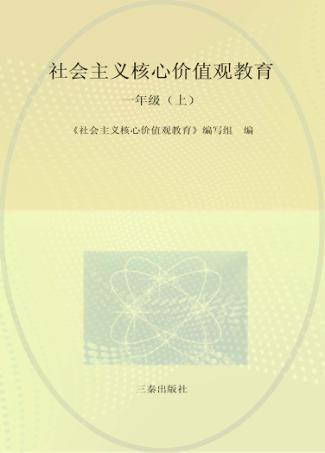 社会主义核心价值观教育

一年级（上）

《社会主义核心价值观教育》编写组　编

三秦出版社